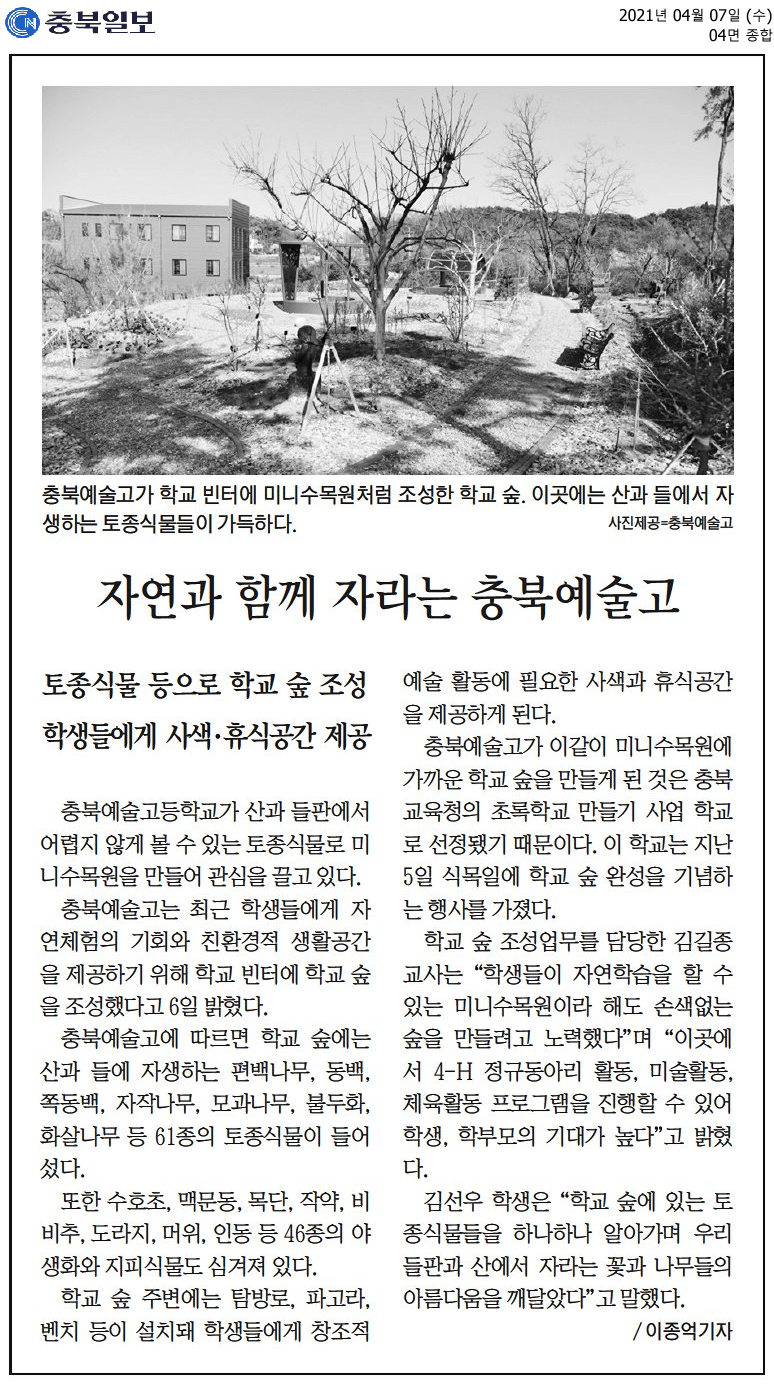 충북일보

2021년 04월 07일 (수)
04면 종합

충북예술고가 학교 빈터에 미니수목원처럼 조성한 학교 숲. 이곳에는 산과 들에서 자생하는 토종식물들이 가득하다.

사진제공=충북예술고

자연과 함께 자라는 충북예술고

토종식물 등으로 학교 숲 조성
학생들에게 사색·휴식공간 제공

충북예술고등학교가 산과 들판에서 어렵지 않게 볼 수 있는 토종식물로 미니수목원을 만들어 관심을 끌고 있다.

충북예술고는 최근 학생들에게 자연체험의 기회와 친환경적 생활공간을 제공하기 위해 학교 빈터에 학교 숲을 조성했다고 6일 밝혔다.

충북예술고에 따르면 학교 숲에는 산과 들에 자생하는 편백나무, 동백, 쪽동백, 자작나무, 모과나무, 불두화, 화살나무 등 61종의 토종식물이 들어섰다.

또한 수호초, 맥문동, 목단, 작약, 비비추, 도라지, 머위, 인동 등 46종의 야생화와 지피식물도 심겨져 있다.

학교 숲 주변에는 탐방로, 파고라, 벤치 등이 설치돼 학생들에게 창조적 예술 활동에 필요한 사색과 휴식공간을 제공하게 된다.

충북예술고가 이같이 미니수목원에 가까운 학교 숲을 만들게 된 것은 충북교육청의 초록학교 만들기 사업 학교로 선정됐기 때문이다. 이 학교는 지난 5일 식목일에 학교 숲 완성을 기념하는 행사를 가졌다.

학교 숲 조성업무를 담당한 김길종 교사는 “학생들이 자연학습을 할 수 있는 미니수목원이라 해도 손색없는 숲을 만들려고 노력했다”며 “이곳에서 4-H 정규동아리 활동, 미술활동, 체육활동 프로그램을 진행할 수 있어 학생, 학부모의 기대가 높다”고 밝혔다.

김선우 학생은 “학교 숲에 있는 토종식물들을 하나하나 알아가며 우리 들판과 산에서 자라는 꽃과 나무들의 아름다움을 깨달았다”고 말했다.

/ 이종억기자